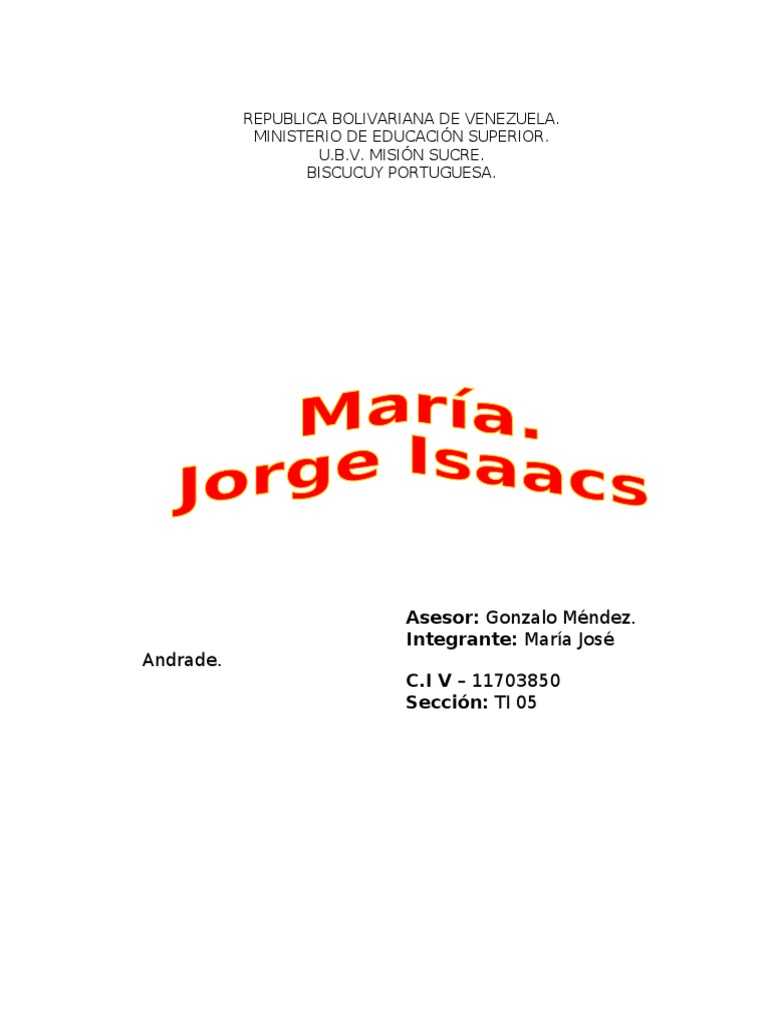 REPUBLICA BOLIVARIANA DE VENEZUELA.
MINISTERIO DE EDUCACIÓN SUPERIOR.
U.B.V. MISIÓN SUCRE.
BISCUCUY PORTUGUESA.

María.
Jorge Isaacs

Asesor: Gonzalo Méndez.
Integrante: María José Andrade.
C.I V – 11703850
Sección: TI 05